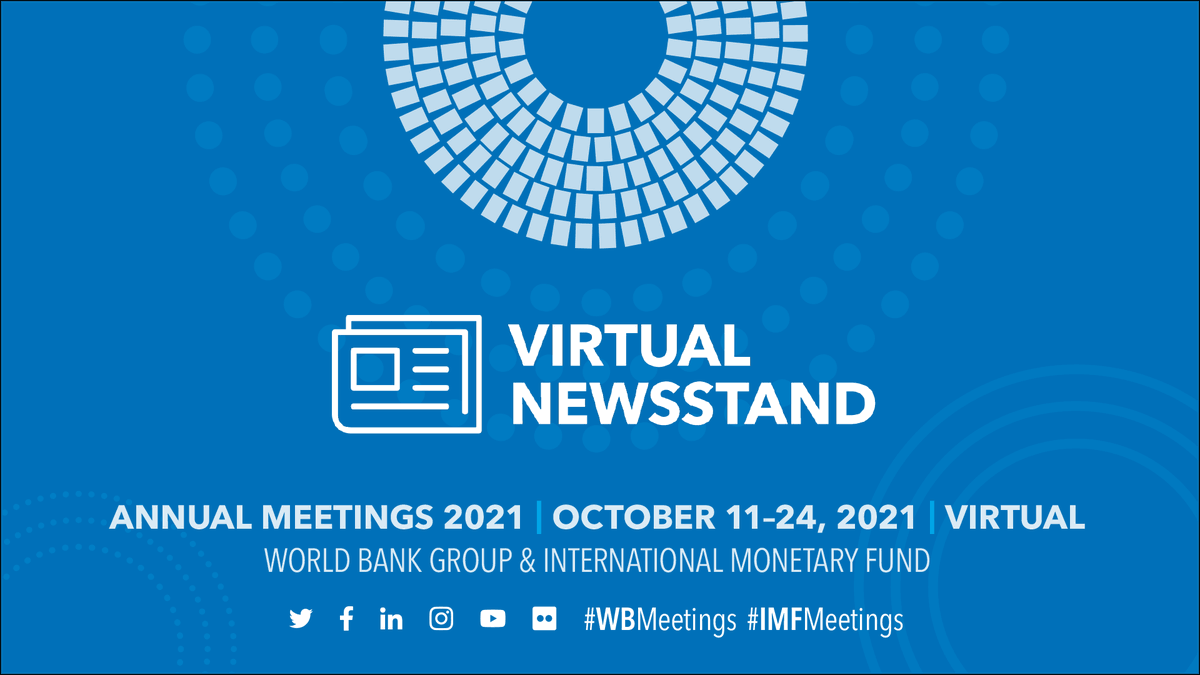 VIRTUAL NEWSSTAND

ANNUAL MEETINGS 2021 | OCTOBER 11–24, 2021 | VIRTUAL
WORLD BANK GROUP & INTERNATIONAL MONETARY FUND

#WBMeetings #IMFMeetings